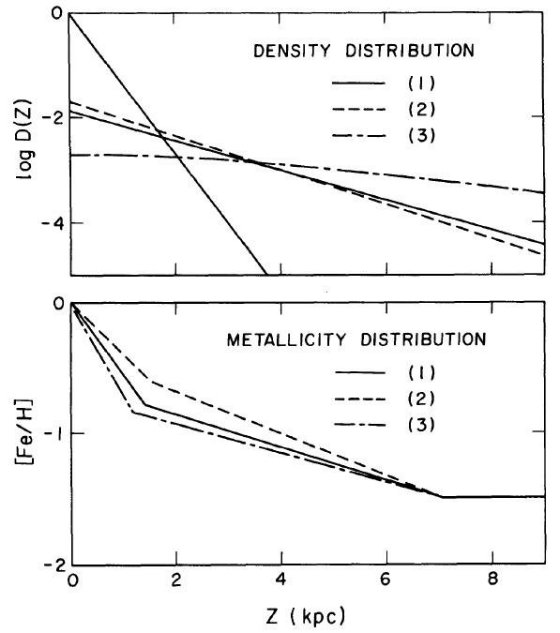 0
-2
-4
log D(Z)
DENSITY DISTRIBUTION
(1)
(2)
(3)

0
-1
-2
[Fe/H]
METALLICITY DISTRIBUTION
(1)
(2)
(3)
0
2
4
6
8
Z (kpc)